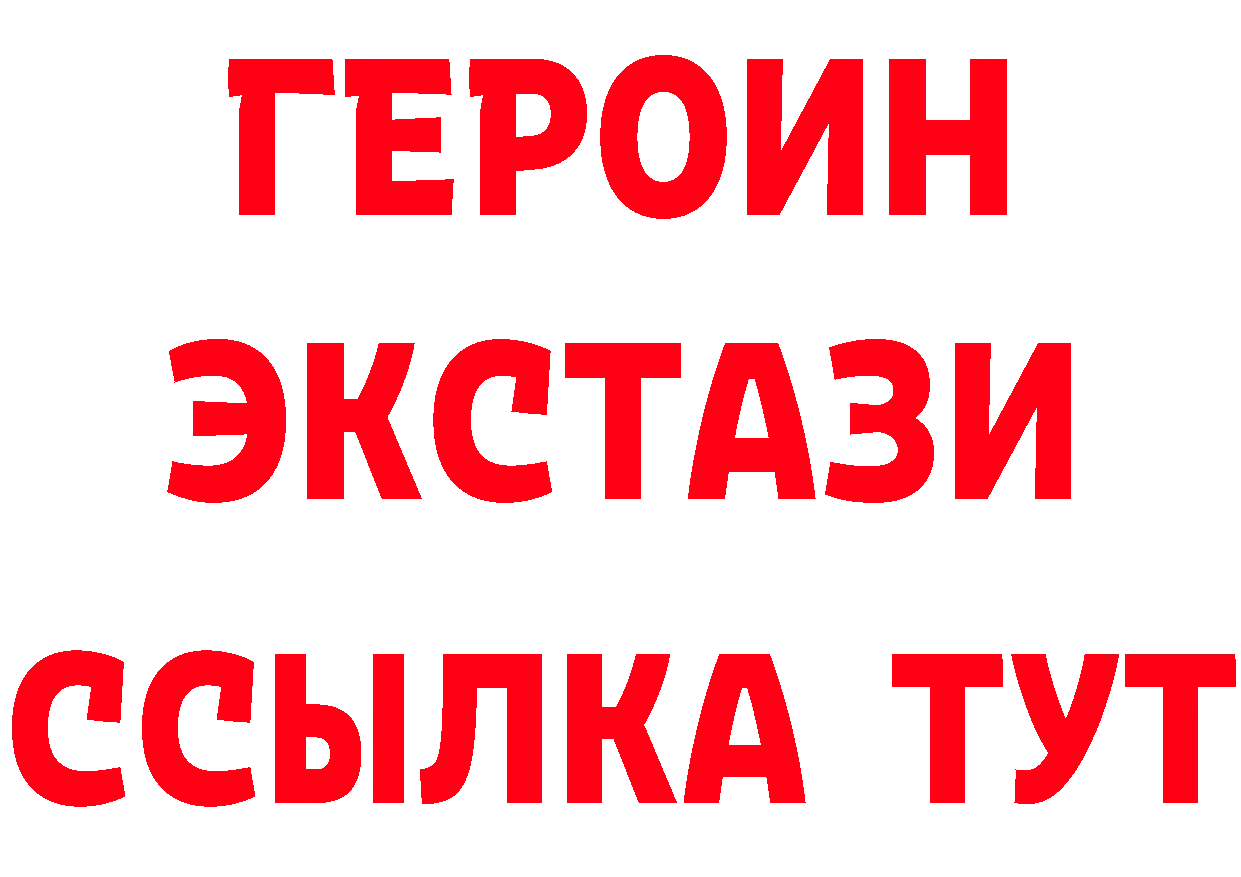 ГЕРОИН
ЭКСТАЗИ
ССЫЛКА ТУТ